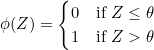 $\phi(Z) = \begin{cases} 0 & \text{if } Z \leq \theta \\ 1 & \text{if } Z > \theta \end{cases}$